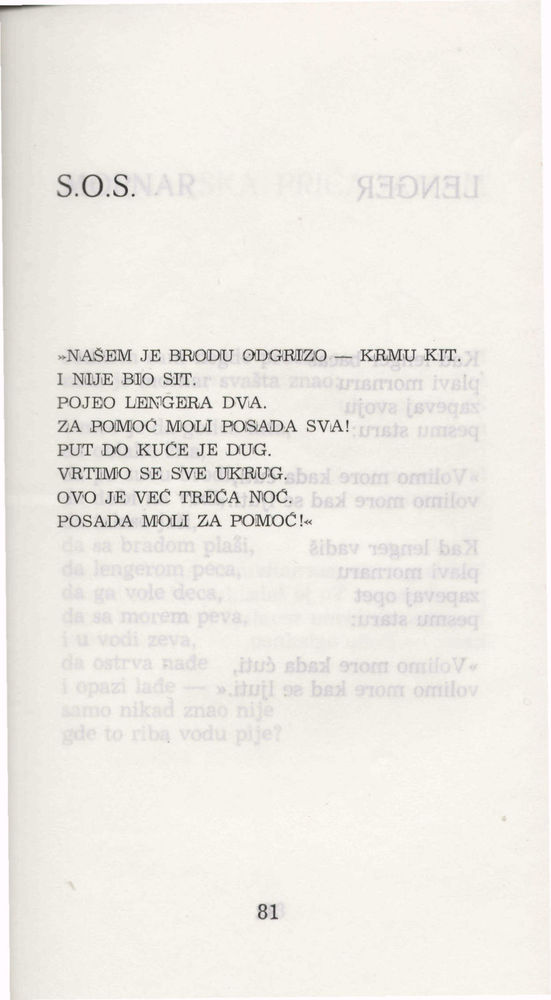 S.O.S.

»NAŠEM JE BRODU ODGRIZO — KRMU KIT.
I NIJE BIO SIT.
POJEO LENGERA DVA.
ZA POMOĆ MOLI POSADA SVA!
PUT DO KUĆE JE DUG.
VRTIMO SE SVE UKRUG.
OVO JE VEĆ TREĆA NOĆ.
POSADA MOLI ZA POMOĆ!«

81